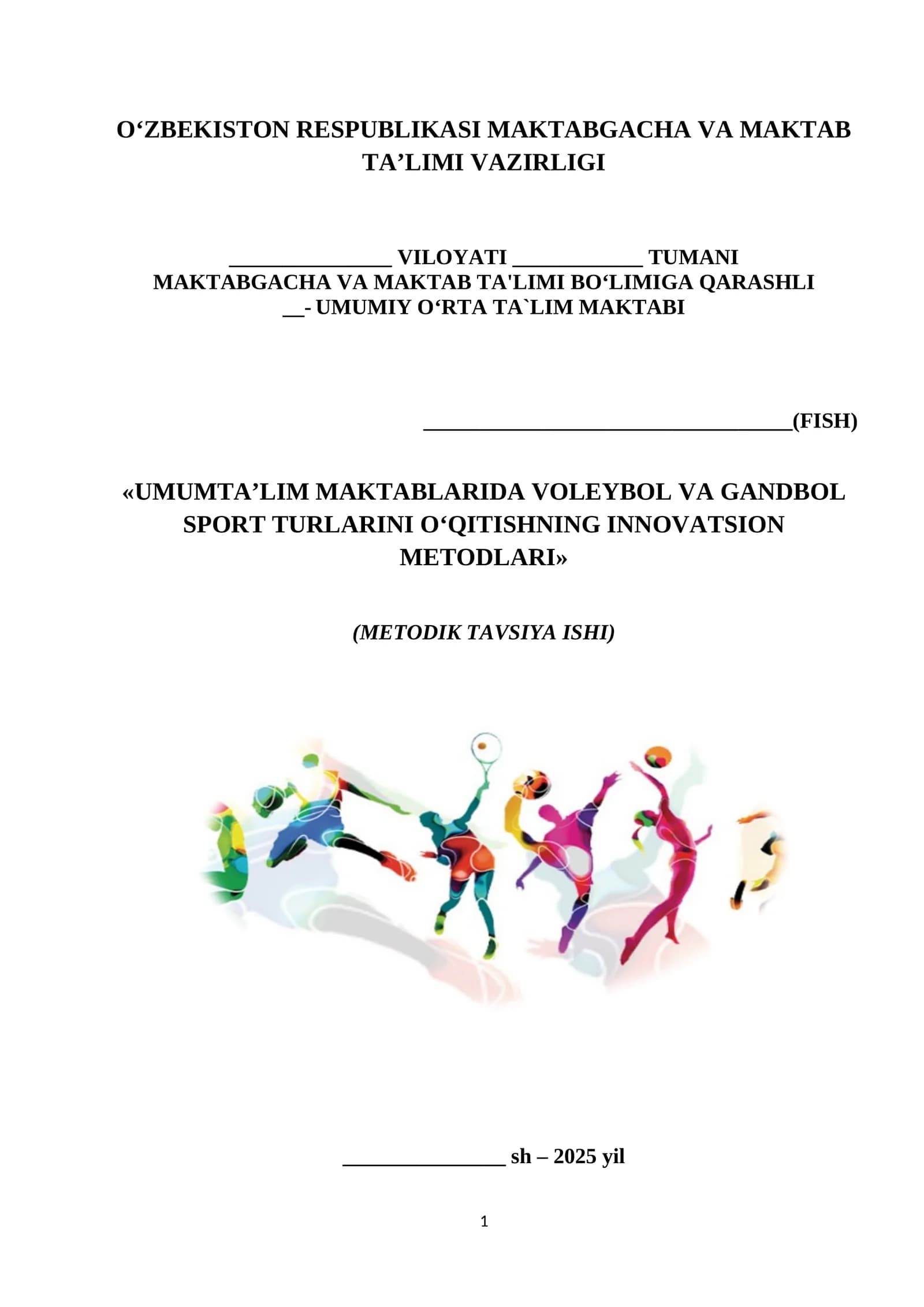 O'ZBEKISTON RESPUBLIKASI MAKTABGACHA VA MAKTAB TA'LIMI VAZIRLIGI

____ VILOYATI ____ TUMANI
MAKTABGACHA VA MAKTAB TA'LIMI BO'LIMIGA QARASHLI
____- UMUMIY O'RTA TA`LIM MAKTABI

____(FISH)

«UMUMTA'LIM MAKTABLARIDA VOLEYBOL VA GANDBOL SPORT TURLARINI O'QITISHNING INNOVATSION METODLARI»

(METODIK TAVSIYA ISHI)

____ sh – 2025 yil

1